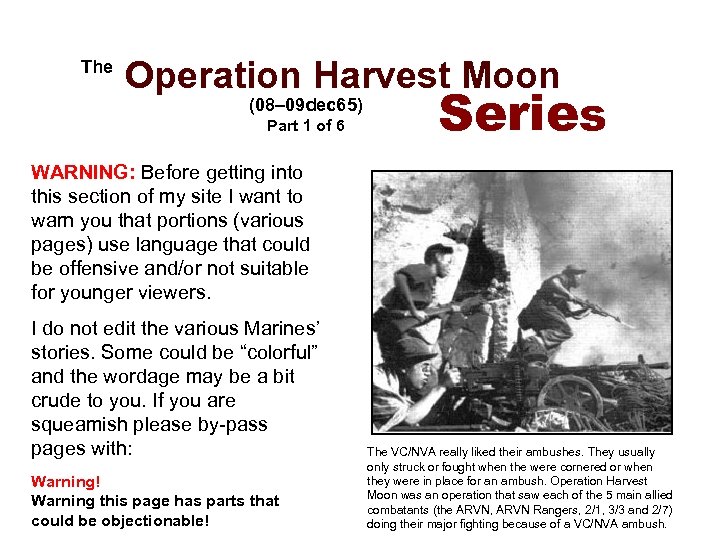 The Operation Harvest Moon Series
(08–09dec65)
Part 1 of 6

WARNING: Before getting into this section of my site I want to warn you that portions (various pages) use language that could be offensive and/or not suitable for younger viewers.

I do not edit the various Marines' stories. Some could be "colorful" and the wordage may be a bit crude to you. If you are squeamish please by-pass pages with:

Warning!
Warning this page has parts that could be objectionable!

The VC/NVA really liked their ambushes. They usually only struck or fought when the were cornered or when they were in place for an ambush. Operation Harvest Moon was an operation that saw each of the 5 main allied combatants (the ARVN, ARVN Rangers, 2/1, 3/3 and 2/7) doing their major fighting because of a VC/NVA ambush.